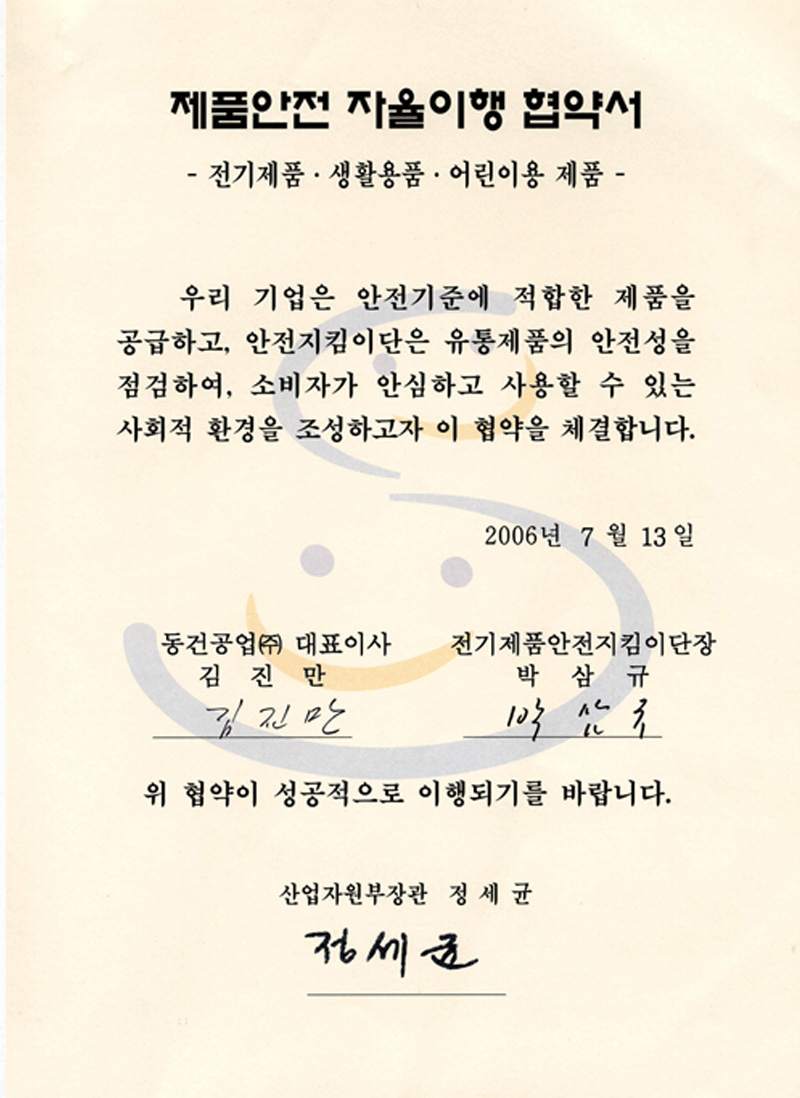 제품안전 자율이행 협약서

- 전기제품 · 생활용품 · 어린이용 제품 -

우리 기업은 안전기준에 적합한 제품을 공급하고, 안전지킴이단은 유통제품의 안전성을 점검하여, 소비자가 안심하고 사용할 수 있는 사회적 환경을 조성하고자 이 협약을 체결합니다.

2006년 7 월 13 일

동건공업㈜ 대표이사
김 진 만
김 진 만

전기제품안전지킴이단장
박 삼 규
박 삼 규

위 협약이 성공적으로 이행되기를 바랍니다.

산업자원부장관 정 세 균
정 세 균